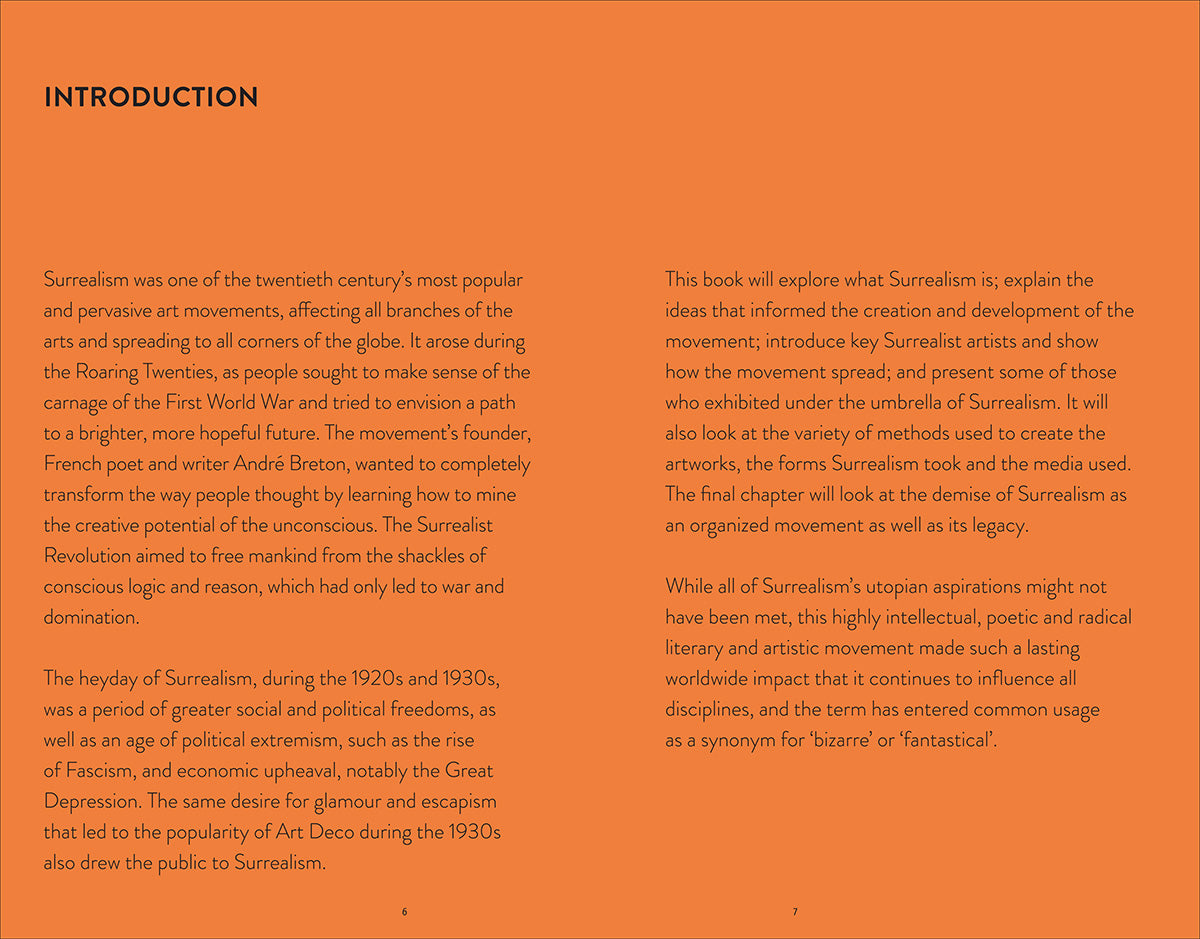 INTRODUCTION

Surrealism was one of the twentieth century's most popular and pervasive art movements, affecting all branches of the arts and spreading to all corners of the globe. It arose during the Roaring Twenties, as people sought to make sense of the carnage of the First World War and tried to envision a path to a brighter, more hopeful future. The movement's founder, French poet and writer André Breton, wanted to completely transform the way people thought by learning how to mine the creative potential of the unconscious. The Surrealist Revolution aimed to free mankind from the shackles of conscious logic and reason, which had only led to war and domination.

The heyday of Surrealism, during the 1920s and 1930s, was a period of greater social and political freedoms, as well as an age of political extremism, such as the rise of Fascism, and economic upheaval, notably the Great Depression. The same desire for glamour and escapism that led to the popularity of Art Deco during the 1930s also drew the public to Surrealism.

6

This book will explore what Surrealism is; explain the ideas that informed the creation and development of the movement; introduce key Surrealist artists and show how the movement spread; and present some of those who exhibited under the umbrella of Surrealism. It will also look at the variety of methods used to create the artworks, the forms Surrealism took and the media used. The final chapter will look at the demise of Surrealism as an organized movement as well as its legacy.

While all of Surrealism's utopian aspirations might not have been met, this highly intellectual, poetic and radical literary and artistic movement made such a lasting worldwide impact that it continues to influence all disciplines, and the term has entered common usage as a synonym for 'bizarre' or 'fantastical'.

7